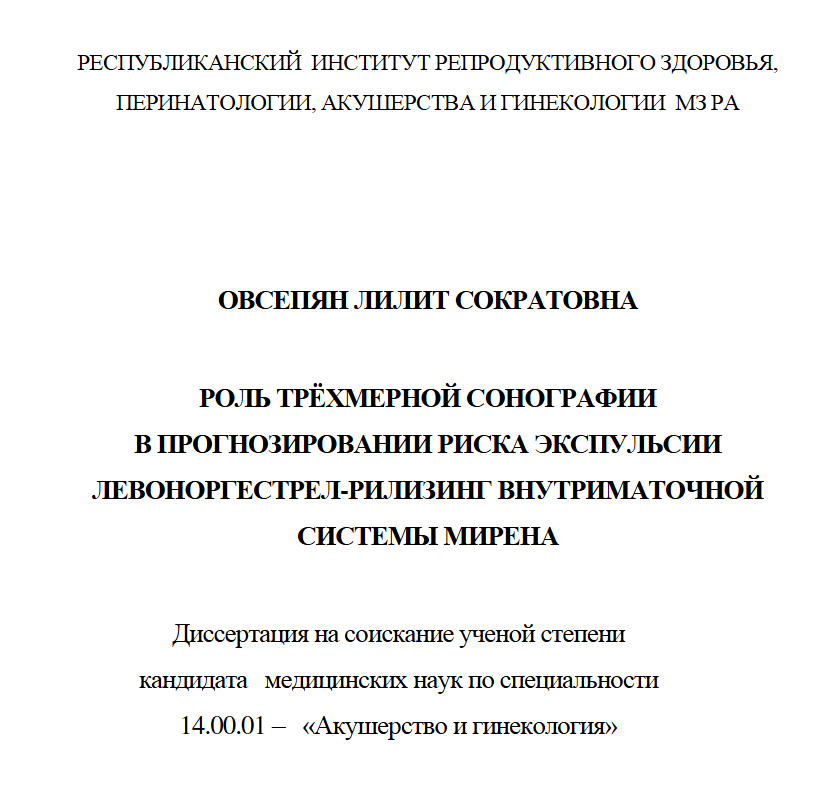 РЕСПУБЛИКАНСКИЙ ИНСТИТУТ РЕПРОДУКТИВНОГО ЗДОРОВЬЯ, ПЕРИНАТОЛОГИИ, АКУШЕРСТВА И ГИНЕКОЛОГИИ МЗ РА

ОВСЕПЯН ЛИЛИТ СОКРАТОВНА

РОЛЬ ТРЁХМЕРНОЙ СОНОГРАФИИ
В ПРОГНОЗИРОВАНИИ РИСКА ЭКСПУЛЬСИИ
ЛЕВОНОРГЕСТРЕЛ-РИЛИЗИНГ ВНУТРИМАТОЧНОЙ
СИСТЕМЫ МИРЕНА

Диссертация на соискание ученой степени
кандидата медицинских наук по специальности
14.00.01 – «Акушерство и гинекология»